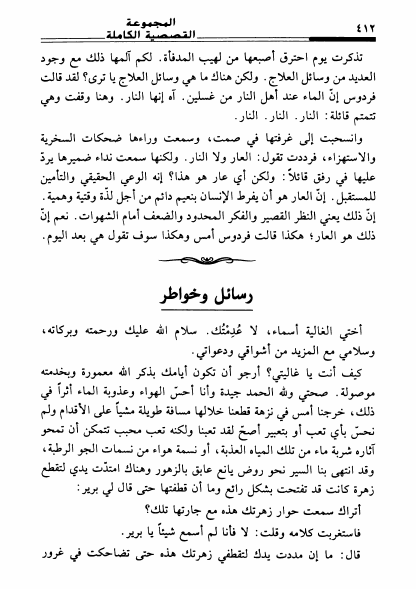 ٤١٢ المجموعة القصصية الكاملة

تذكرت يوم احترق أصبعها من لهيب المدفأة. لكم آلمها ذلك مع وجود العديد من وسائل العلاج. ولكن هناك ما هي وسائل العلاج يا ترى؟ لقد قالت فردوس إنّ الماء عند أهل النار من غسلين. آه إنها النار. وهنا وقفت وهي تتمتم قائلة: النار. النار. النار.

وانسحبت إلى غرفتها في صمت، وسمعت وراءها ضحكات السخرية والاستهزاء، فرددت تقول: العار ولا النار. ولكنها سمعت نداء ضميرها يردّ عليها في رفق قائلاً: ولكن أي عار هو هذا؟ إنه الوعي الحقيقي والتأمين للمستقبل. إنّ العار هو أن يفرط الإنسان بنعيم دائم من أجل لذّة وقتية وهمية. إنّ ذلك يعني النظر القصير والفكر المحدود والضعف أمام الشهوات. نعم إنّ ذلك هو العار؛ هكذا قالت فردوس أمس وهكذا سوف تقول هي بعد اليوم.

رسائل وخواطر

أختي الغالية أسماء، لا عُدِمْتُك. سلام الله عليك ورحمته وبركاته، وسلامي مع المزيد من أشواقي ودعواتي.

كيف أنت يا غاليتي؟ أرجو أن تكون أيامك بذكر الله معمورة وبخدمته موصولة. صحتي ولله الحمد جيدة وأنا أحسّ الهواء وعذوبة الماء أثراً في ذلك، خرجنا أمس في نزهة قطعنا خلالها مسافة طويلة مشياً على الأقدام ولم نحسّ بأي تعب أو بتعبير أصحّ لقد تعبنا ولكنه تعب محبب تتمكن أن تمحو آثاره شربة ماء من تلك المياه العذبة، أو نسمة هواء من نسمات الجو الرطبة، وقد انتهى بنا السير نحو روض يانع عابق بالزهور وهناك امتدّت يدي لتقطع زهرة كانت قد تفتحت بشكل رائع وما أن قطفتها حتى قال لي برير:

أتراك سمعت حوار زهرتك هذه مع جارتها تلك؟

فاستغربت كلامه وقلت: لا فأنا لم أسمع شيئاً يا برير.

قال: ما إن مددت يدك لتقطفي زهرتك هذه حتى تضاحكت في غرور